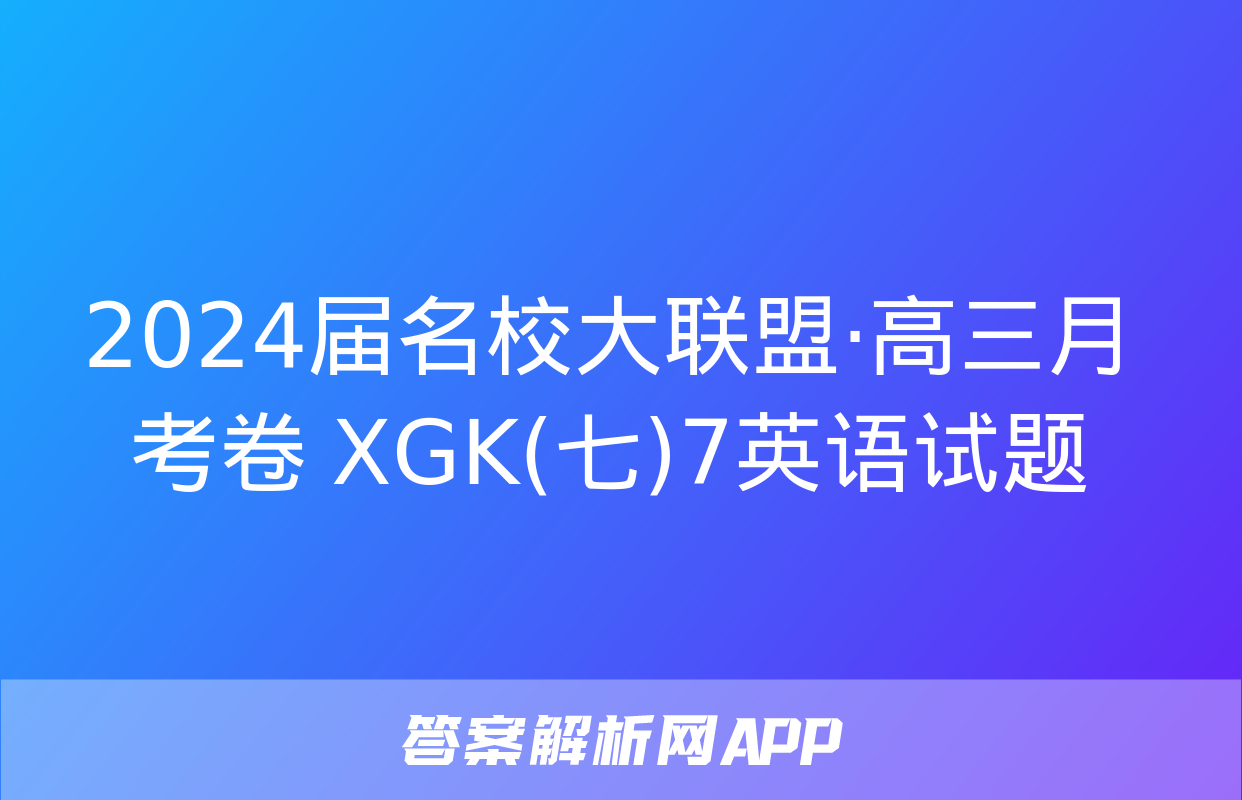 2024届名校大联盟·高三月考卷 XGK(七)7英语试题

答案解析网APP